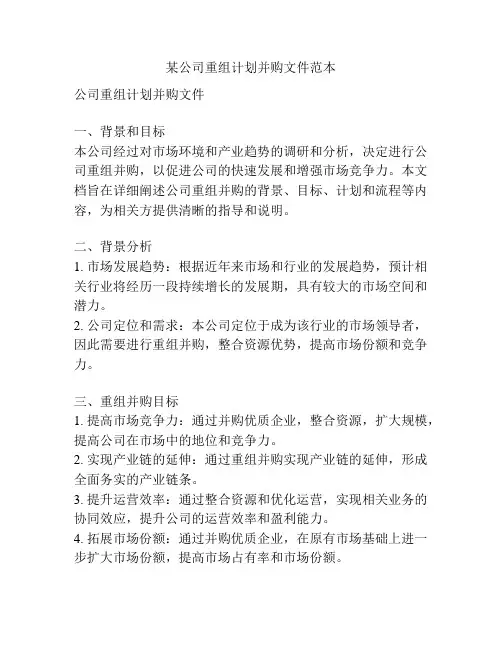 某公司重组计划并购文件范本

公司重组计划并购文件

一、背景和目标
本公司经过对市场环境和产业趋势的调研和分析，决定进行公司重组并购，以促进公司的快速发展和增强市场竞争力。本文档旨在详细阐述公司重组并购的背景、目标、计划和流程等内容，为相关方提供清晰的指导和说明。

二、背景分析
1. 市场发展趋势：根据近年来市场和行业的发展趋势，预计相关行业将经历一段持续增长的发展期，具有较大的市场空间和潜力。
2. 公司定位和需求：本公司定位于成为该行业的市场领导者，因此需要进行重组并购，整合资源优势，提高市场份额和竞争力。

三、重组并购目标
1. 提高市场竞争力：通过并购优质企业，整合资源，扩大规模，提高公司在市场中的地位和竞争力。
2. 实现产业链的延伸：通过重组并购实现产业链的延伸，形成全面务实的产业链条。
3. 提升运营效率：通过整合资源和优化运营，实现相关业务的协同效应，提升公司的运营效率和盈利能力。
4. 拓展市场份额：通过并购优质企业，在原有市场基础上进一步扩大市场份额，提高市场占有率和市场份额。